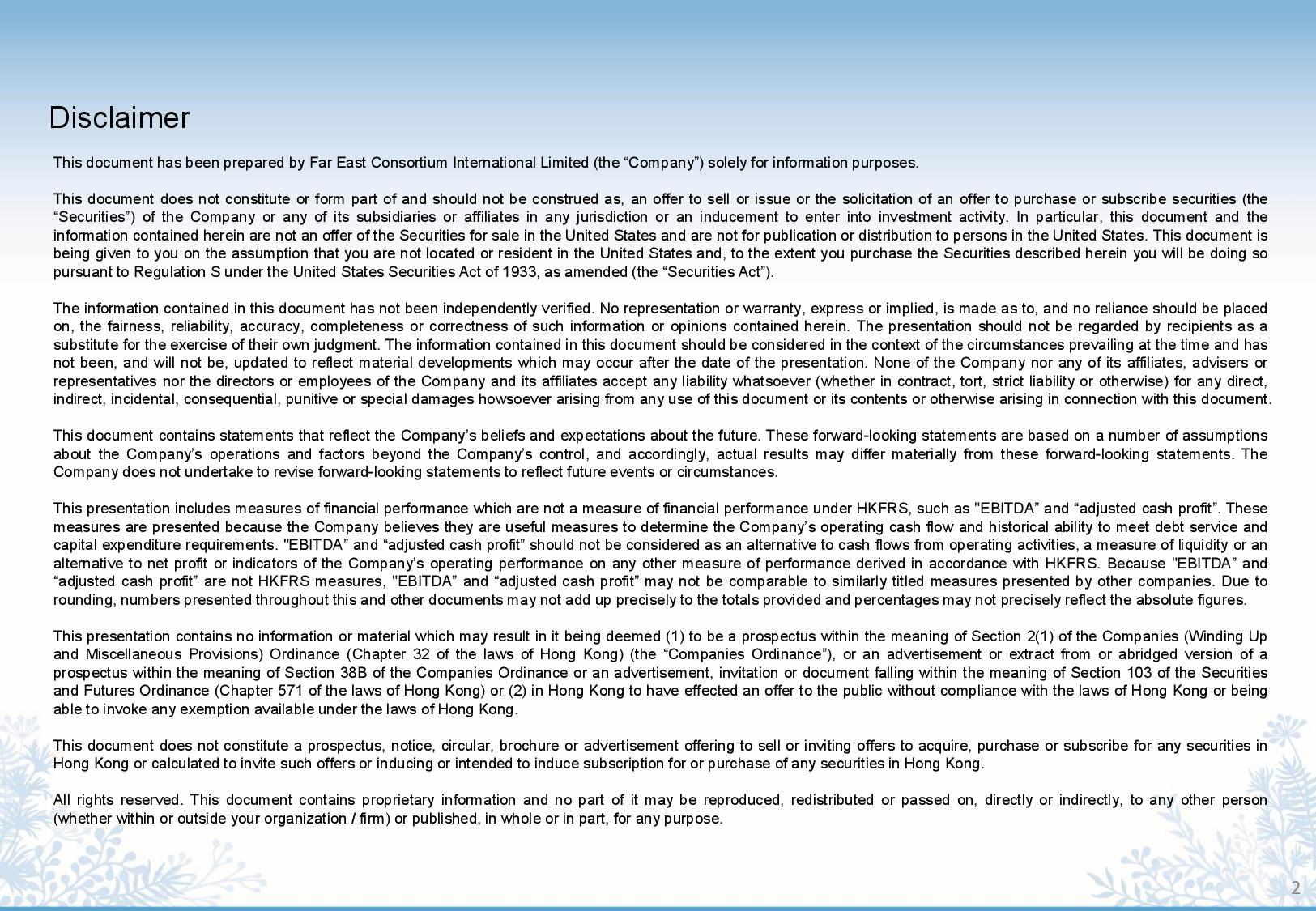 Disclaimer

This document has been prepared by Far East Consortium International Limited (the “Company”) solely for information purposes.

This document does not constitute or form part of and should not be construed as, an offer to sell or issue or the solicitation of an offer to purchase or subscribe securities (the “Securities”) of the Company or any of its subsidiaries or affiliates in any jurisdiction or an inducement to enter into investment activity. In particular, this document and the information contained herein are not an offer of the Securities for sale in the United States and are not for publication or distribution to persons in the United States. This document is being given to you on the assumption that you are not located or resident in the United States and, to the extent you purchase the Securities described herein you will be doing so pursuant to Regulation S under the United States Securities Act of 1933, as amended (the “Securities Act”).

The information contained in this document has not been independently verified. No representation or warranty, express or implied, is made as to, and no reliance should be placed on, the fairness, reliability, accuracy, completeness or correctness of such information or opinions contained herein. The presentation should not be regarded by recipients as a substitute for the exercise of their own judgment. The information contained in this document should be considered in the context of the circumstances prevailing at the time and has not been, and will not be, updated to reflect material developments which may occur after the date of the presentation. None of the Company nor any of its affiliates, advisers or representatives nor the directors or employees of the Company and its affiliates accept any liability whatsoever (whether in contract, tort, strict liability or otherwise) for any direct, indirect, incidental, consequential, punitive or special damages howsoever arising from any use of this document or its contents or otherwise arising in connection with this document.

This document contains statements that reflect the Company’s beliefs and expectations about the future. These forward-looking statements are based on a number of assumptions about the Company’s operations and factors beyond the Company’s control, and accordingly, actual results may differ materially from these forward-looking statements. The Company does not undertake to revise forward-looking statements to reflect future events or circumstances.

This presentation includes measures of financial performance which are not a measure of financial performance under HKFRS, such as "EBITDA” and “adjusted cash profit”. These measures are presented because the Company believes they are useful measures to determine the Company’s operating cash flow and historical ability to meet debt service and capital expenditure requirements. "EBITDA” and “adjusted cash profit” should not be considered as an alternative to cash flows from operating activities, a measure of liquidity or an alternative to net profit or indicators of the Company’s operating performance on any other measure of performance derived in accordance with HKFRS. Because "EBITDA” and “adjusted cash profit” are not HKFRS measures, "EBITDA” and “adjusted cash profit” may not be comparable to similarly titled measures presented by other companies. Due to rounding, numbers presented throughout this and other documents may not add up precisely to the totals provided and percentages may not precisely reflect the absolute figures.

This presentation contains no information or material which may result in it being deemed (1) to be a prospectus within the meaning of Section 2(1) of the Companies (Winding Up and Miscellaneous Provisions) Ordinance (Chapter 32 of the laws of Hong Kong) (the “Companies Ordinance”), or an advertisement or extract from or abridged version of a prospectus within the meaning of Section 38B of the Companies Ordinance or an advertisement, invitation or document falling within the meaning of Section 103 of the Securities and Futures Ordinance (Chapter 571 of the laws of Hong Kong) or (2) in Hong Kong to have effected an offer to the public without compliance with the laws of Hong Kong or being able to invoke any exemption available under the laws of Hong Kong.

This document does not constitute a prospectus, notice, circular, brochure or advertisement offering to sell or inviting offers to acquire, purchase or subscribe for any securities in Hong Kong or calculated to invite such offers or inducing or intended to induce subscription for or purchase of any securities in Hong Kong.

All rights reserved. This document contains proprietary information and no part of it may be reproduced, redistributed or passed on, directly or indirectly, to any other person (whether within or outside your organization / firm) or published, in whole or in part, for any purpose.

2